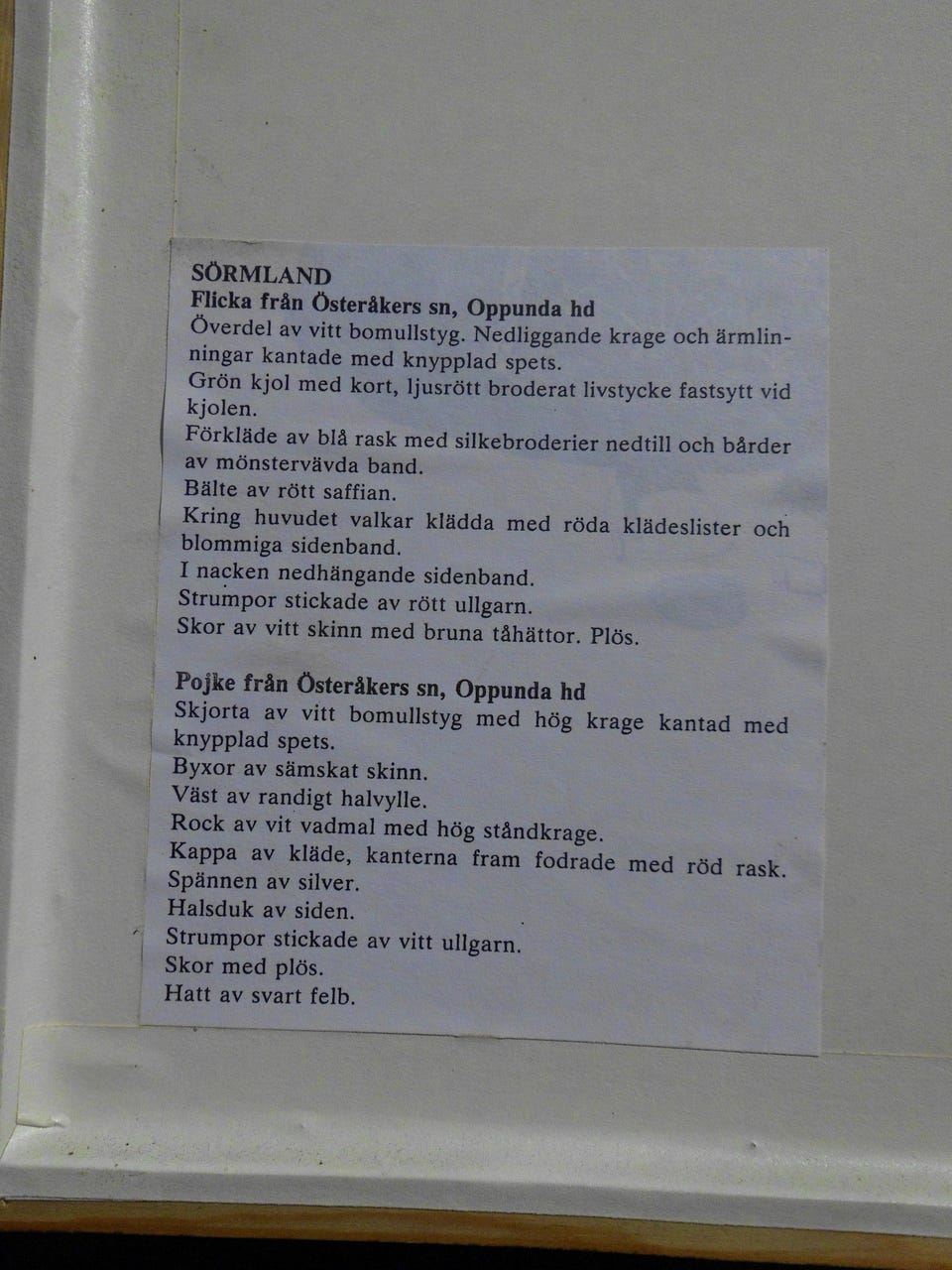 SÖRMLAND
Flicka från Österåkers sn, Oppunda hd
Överdel av vitt bomullstyg. Nedliggande krage och ärmlinningar kantade med knypplad spets.
Grön kjol med kort, ljusrött broderat livstycke fastsytt vid kjolen.
Förkläde av blå rask med silkebroderier nedtill och bårder av mönstervävda band.
Bälte av rött saffian.
Kring huvudet valkar klädda med röda klädeslister och blommiga sidenband.
I nacken nedhängande sidenband.
Strumpor stickade av rött ullgarn.
Skor av vitt skinn med bruna tåhättor. Plös.

Pojke från Österåkers sn, Oppunda hd
Skjorta av vitt bomullstyg med hög krage kantad med knypplad spets.
Byxor av sämskat skinn.
Väst av randigt halvylle.
Rock av vit vadmal med hög ståndkrage.
Kappa av kläde, kanterna fram fodrade med röd rask.
Spännen av silver.
Halsduk av siden.
Strumpor stickade av vitt ullgarn.
Skor med plös.
Hatt av svart felb.